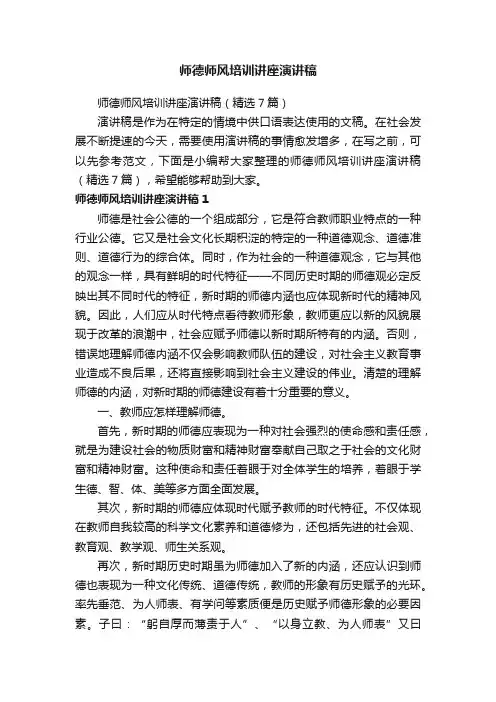 师德师风培训讲座演讲稿

师德师风培训讲座演讲稿（精选7篇）

演讲稿是作为在特定的情境中供口语表达使用的文稿。在社会发展不断提速的今天，需要使用演讲稿的事情愈发增多，在写之前，可以先参考范文，下面是小编帮大家整理的师德师风培训讲座演讲稿（精选7篇），希望能够帮助到大家。

师德师风培训讲座演讲稿1

师德是社会公德的一个组成部分，它是符合教师职业特点的一种行业公德。它又是社会文化长期积淀的特定的一种道德观念、道德准则、道德行为的综合体。同时，作为社会的一种道德观念，它与其他的观念一样，具有鲜明的时代特征——不同历史时期的师德观必定反映出其不同时代的特征，新时期的师德内涵也应体现新时代的精神风貌。因此，人们应从时代特点看待教师形象，教师更应以新的风貌展现于改革的浪潮中，社会应赋予师德以新时期所特有的内涵。否则，错误地理解师德内涵不仅会影响教师队伍的建设，对社会主义教育事业造成不良后果，还将直接影响到社会主义建设的伟业。清楚的理解师德的内涵，对新时期的师德建设有着十分重要的意义。

一、教师应怎样理解师德。

首先，新时期的师德应表现为一种对社会强烈的使命感和责任感，就是为建设社会的物质财富和精神财富奉献自己取之于社会的文化财富和精神财富。这种使命和责任着眼于对全体学生的培养，着眼于学生德、智、体、美等多方面全面发展。

其次，新时期的师德应体现时代赋予教师的时代特征。不仅体现在教师自我较高的科学文化素养和道德修为，还包括先进的社会观、教育观、教学观、师生关系观。

再次，新时期历史时期虽为师德加入了新的内涵，还应认识到师德也表现为一种文化传统、道德传统，教师的形象有历史赋予的光环。率先垂范、为人师表、有学问等素质便是历史赋予师德形象的必要因素。子曰：“躬自厚而薄责于人”、“以身立教、为人师表”又曰